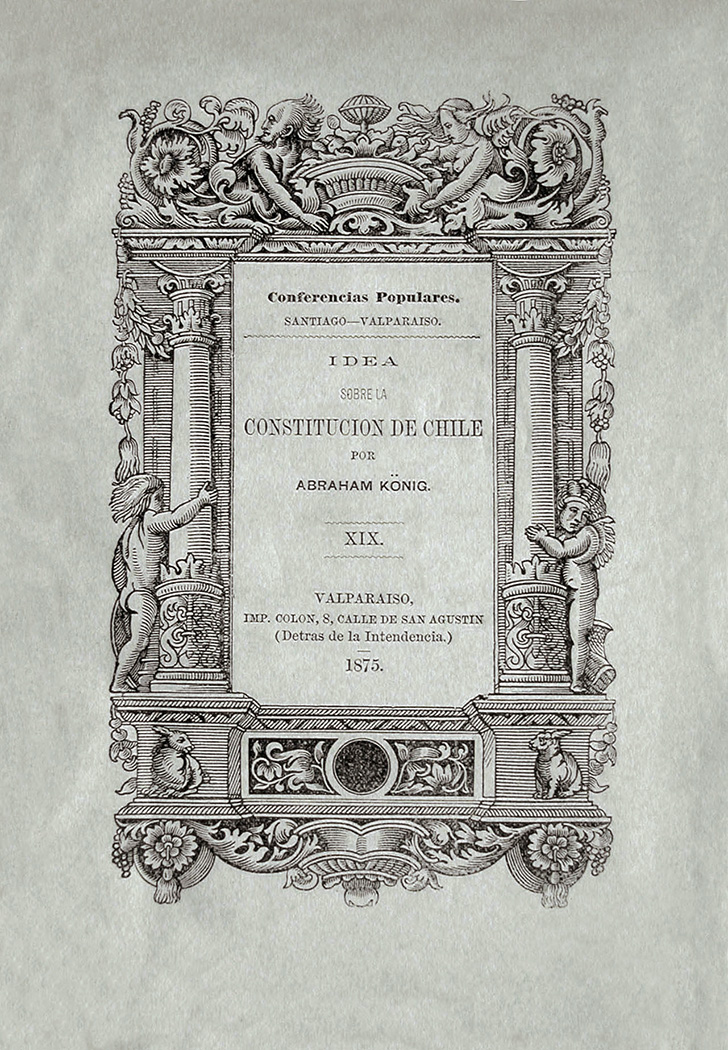 Conferencias Populares.
SANTIAGO—VALPARAISO.

IDEA
SOBRE LA
CONSTITUCION DE CHILE
POR
ABRAHAM KÖNIG.

XIX.

VALPARAISO,
IMP. COLON, 8, CALLE DE SAN AGUSTIN
(Detras de la Intendencia.)
1875.